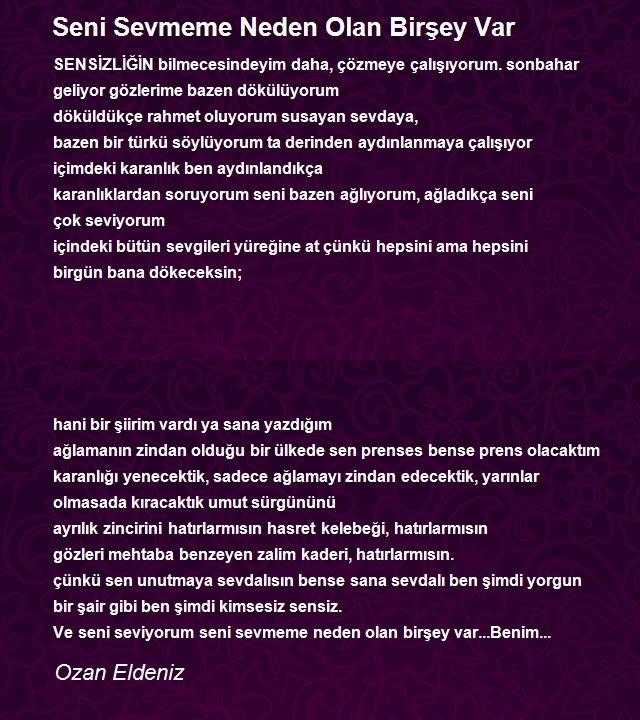 Seni Sevmeme Neden Olan Birşey Var

SENSİZLİĞİN bilmecesindeyim daha, çözmeye çalışıyorum. sonbahar
geliyor gözlerime bazen dökülüyorum
döküldükçe rahmet oluyorum susayan sevdaya,
bazen bir türkü söylüyorum ta derinden aydınlanmaya çalışıyor
içimdeki karanlık ben aydınlandıkça
karanlıklardan soruyorum seni bazen ağlıyorum, ağladıkça seni
çok seviyorum
içindeki bütün sevgileri yüreğine at çünkü hepsini ama hepsini
birgün bana dökeceksin;

hani bir şiirim vardı ya sana yazdığım
ağlamanın zindan olduğu bir ülkede sen prenses bense prens olacaktım
karanlığı yenecektik, sadece ağlamayı zindan edecektik, yarınlar
olmasada kıracaktık umut sürgününü
ayrılık zincirini hatırlarmısın hasret kelebeği, hatırlarmısın
gözleri mehtaba benzeyen zalim kaderi, hatırlarmısın.
çünkü sen unutmaya sevdalısın bense sana sevdalı ben şimdi yorgun
bir şair gibi ben şimdi kimsesiz sensiz.
Ve seni seviyorum seni sevmeme neden olan birşey var...Benim...

Ozan Eldeniz